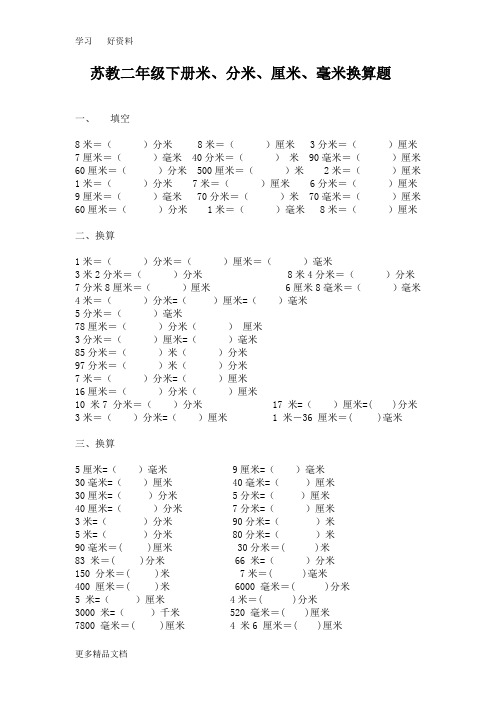 学习　好资料

苏教二年级下册米、分米、厘米、毫米换算题

一、　填空

8 米＝（　　）分米　8 米＝（　　）厘米　3 分米＝（　　）厘米
7 厘米＝（　　）毫米　40 分米＝（　　）米　90 毫米＝（　　）厘米
60 厘米＝（　　）分米　500 厘米＝（　　）米　2 米＝（　　）厘米
1 米＝（　　）分米　7 米＝（　　）厘米　6 分米＝（　　）厘米
9 厘米＝（　　）毫米　70 分米＝（　　）米　70 毫米＝（　　）厘米
60 厘米＝（　　）分米　1 米＝（　　）毫米　8 米＝（　　）厘米

二、换算

1 米＝（　　）分米＝（　　）厘米＝（　　）毫米
3 米 2 分米＝（　　）分米　8 米 4 分米＝（　　）分米
7 分米 8 厘米＝（　　）厘米　6 厘米 8 毫米＝（　　）毫米
4 米＝（　　）分米=（　　）厘米=（　　）毫米
5 分米＝（　　）毫米
78 厘米＝（　　）分米（　　）厘米
3 分米＝（　　）厘米=（　　）毫米
85 分米＝（　　）米（　　）分米
97 分米＝（　　）米（　　）分米
7 米＝（　　）分米＝（　　）厘米
16 厘米＝（　　）分米（　　）厘米
10 米 7 分米＝（　　）分米　17 米＝(　　)厘米=(　　)分米
3 米＝（　　）分米＝（　　）厘米　1 米－36 厘米＝(　　)毫米

三、换算

5 厘米=（　　）毫米　9 厘米=（　　）毫米
30 毫米=（　　）厘米　40 毫米=（　　）厘米
30 厘米=（　　）分米　5 分米=（　　）厘米
40 厘米=（　　）分米　7 分米=（　　）厘米
3 米=（　　）分米　90 分米=（　　）米
5 米=（　　）分米　80 分米=（　　）米
90 毫米=（　　）厘米　30 分米＝（　　）米
83 米＝(　　)分米　66 米＝（　　）分米
150 分米＝(　　)米　7 米＝(　　)毫米
400 厘米＝(　　)米　6000 毫米＝(　　)分米
5 米=（　　）厘米　4 米＝(　　)分米
3000 米=(　　)千米　520 毫米＝(　　)厘米
7800 毫米＝(　　)厘米　4 米 6 厘米＝(　　)厘米

更多精品文档